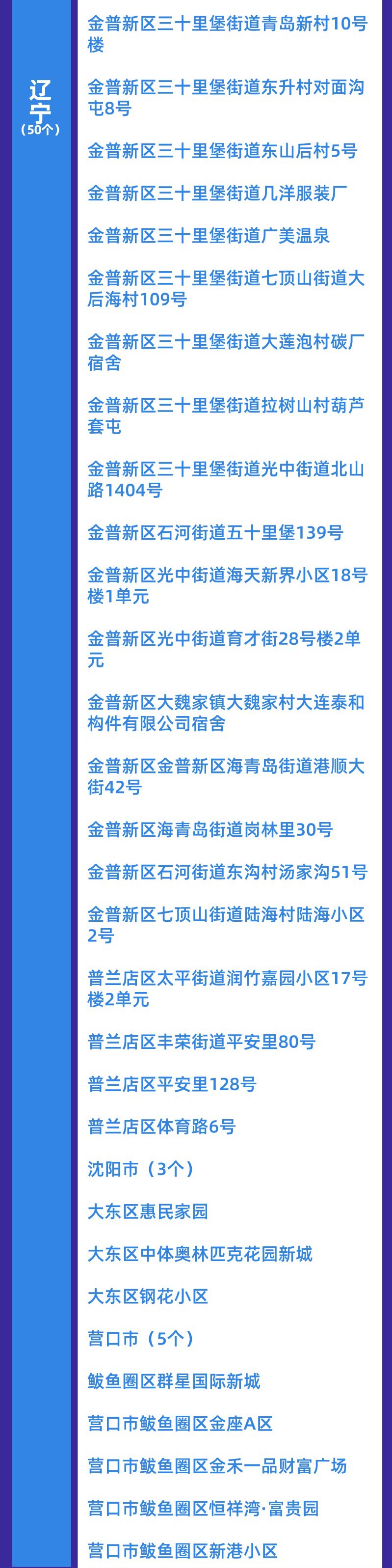 辽宁
（50个）

金普新区三十里堡街道青岛新村10号楼

金普新区三十里堡街道东升村对面沟屯8号

金普新区三十里堡街道东山后村5号

金普新区三十里堡街道几洋服装厂

金普新区三十里堡街道广美温泉

金普新区三十里堡街道七顶山街道大后海村109号

金普新区三十里堡街道大莲泡村碳厂宿舍

金普新区三十里堡街道拉树山村葫芦套屯

金普新区三十里堡街道光中街道北山路1404号

金普新区石河街道五十里堡139号

金普新区光中街道海天新界小区18号楼1单元

金普新区光中街道育才街28号楼2单元

金普新区大魏家镇大魏家村大连泰和构件有限公司宿舍

金普新区金普新区海青岛街道港顺大街42号

金普新区海青岛街道岗林里30号

金普新区石河街道东沟村汤家沟51号

金普新区七顶山街道陆海村陆海小区2号

普兰店区太平街道润竹嘉园小区17号楼2单元

普兰店区丰荣街道平安里80号

普兰店区平安里128号

普兰店区体育路6号

沈阳市（3个）

大东区惠民家园

大东区中体奥林匹克花园新城

大东区钢花小区

营口市（5个）

鲅鱼圈区群星国际新城

营口市鲅鱼圈区金座A区

营口市鲅鱼圈区金禾一品财富广场

营口市鲅鱼圈区恒祥湾·富贵园

营口市鲅鱼圈区新港小区